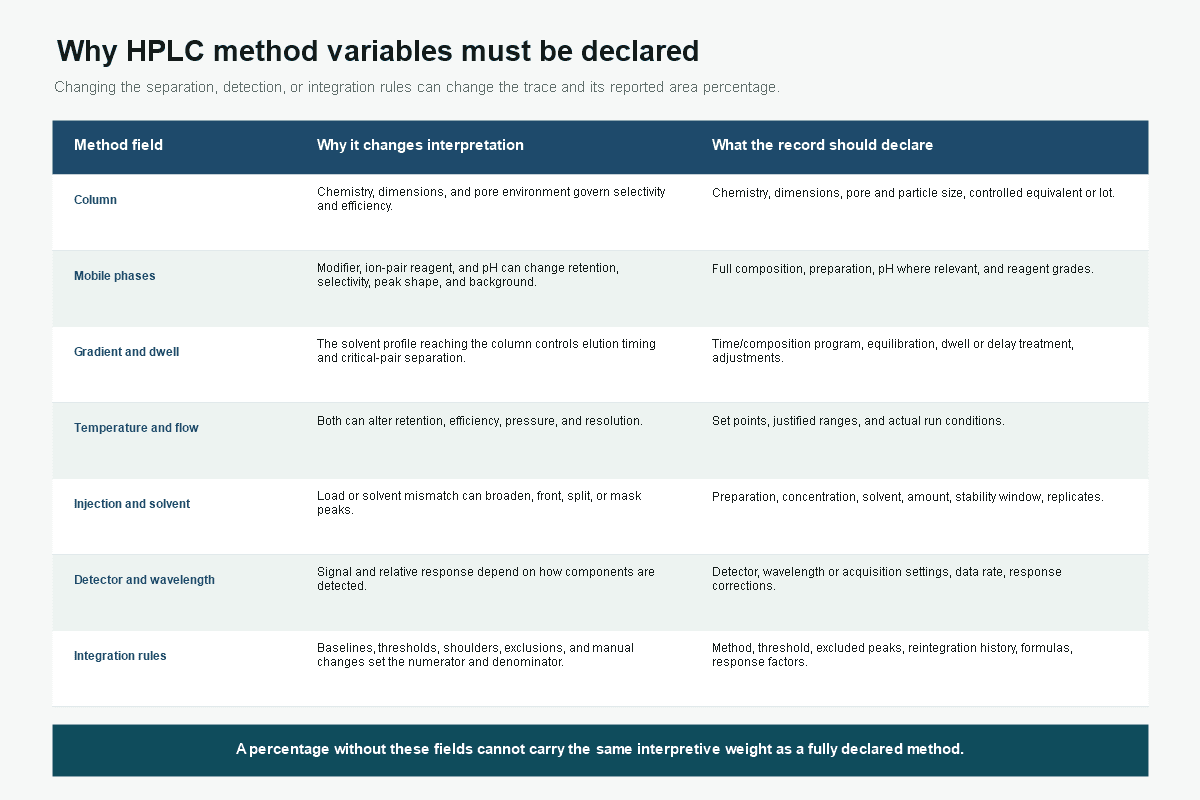 Why HPLC method variables must be declared

Changing the separation, detection, or integration rules can change the trace and its reported area percentage.

| Method field | Why it changes interpretation | What the record should declare |
|---|---|---|
| Column | Chemistry, dimensions, and pore environment govern selectivity and efficiency. | Chemistry, dimensions, pore and particle size, controlled equivalent or lot. |
| Mobile phases | Modifier, ion-pair reagent, and pH can change retention, selectivity, peak shape, and background. | Full composition, preparation, pH where relevant, and reagent grades. |
| Gradient and dwell | The solvent profile reaching the column controls elution timing and critical-pair separation. | Time/composition program, equilibration, dwell or delay treatment, adjustments. |
| Temperature and flow | Both can alter retention, efficiency, pressure, and resolution. | Set points, justified ranges, and actual run conditions. |
| Injection and solvent | Load or solvent mismatch can broaden, front, split, or mask peaks. | Preparation, concentration, solvent, amount, stability window, replicates. |
| Detector and wavelength | Signal and relative response depend on how components are detected. | Detector, wavelength or acquisition settings, data rate, response corrections. |
| Integration rules | Baselines, thresholds, shoulders, exclusions, and manual changes set the numerator and denominator. | Method, threshold, excluded peaks, reintegration history, formulas, response factors. |

A percentage without these fields cannot carry the same interpretive weight as a fully declared method.